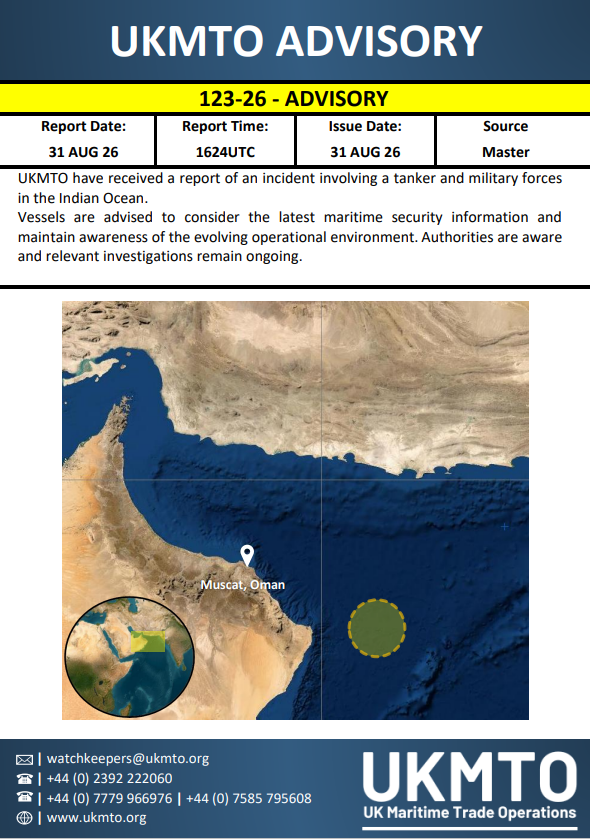 UKMTO ADVISORY

123-26 - ADVISORY

| Report Date: | Report Time: | Issue Date: | Source |
|---|---|---|---|
| 31 AUG 26 | 1624UTC | 31 AUG 26 | Master |

UKMTO have received a report of an incident involving a tanker and military forces in the Indian Ocean.
Vessels are advised to consider the latest maritime security information and maintain awareness of the evolving operational environment. Authorities are aware and relevant investigations remain ongoing.

Muscat, Oman

| watchkeepers@ukmto.org
| +44 (0) 2392 222060
| +44 (0) 7779 966976 | +44 (0) 7585 795608
| www.ukmto.org

UKMTO
UK Maritime Trade Operations